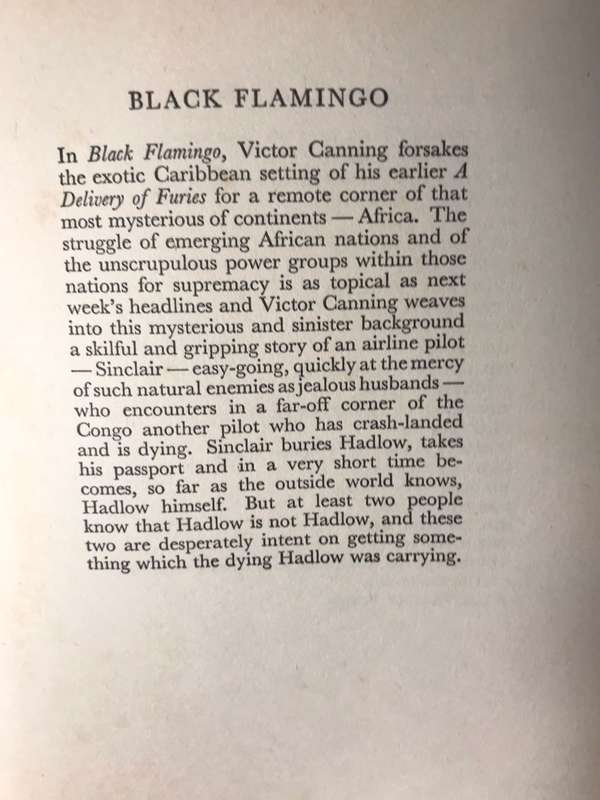 BLACK FLAMINGO

In Black Flamingo, Victor Canning forsakes the exotic Caribbean setting of his earlier A Delivery of Furies for a remote corner of that most mysterious of continents — Africa. The struggle of emerging African nations and of the unscrupulous power groups within those nations for supremacy is as topical as next week's headlines and Victor Canning weaves into this mysterious and sinister background a skilful and gripping story of an airline pilot — Sinclair — easy-going, quickly at the mercy of such natural enemies as jealous husbands — who encounters in a far-off corner of the Congo another pilot who has crash-landed and is dying. Sinclair buries Hadlow, takes his passport and in a very short time becomes, so far as the outside world knows, Hadlow himself. But at least two people know that Hadlow is not Hadlow, and these two are desperately intent on getting something which the dying Hadlow was carrying.